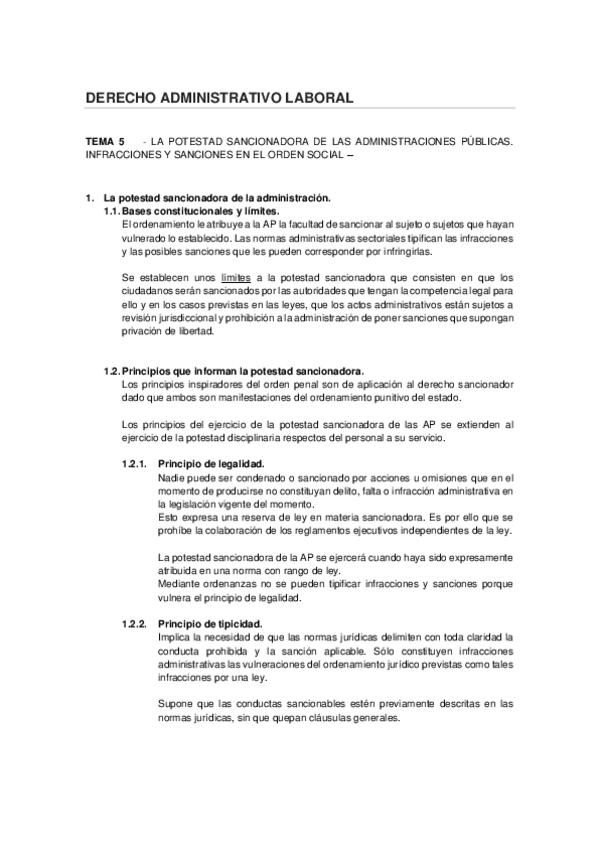 DERECHO ADMINISTRATIVO LABORAL

TEMA 5 - LA POTESTAD SANCIONADORA DE LAS ADMINISTRACIONES PÚBLICAS. INFRACCIONES Y SANCIONES EN EL ORDEN SOCIAL –

1. La potestad sancionadora de la administración.
1.1. Bases constitucionales y límites.
El ordenamiento le atribuye a la AP la facultad de sancionar al sujeto o sujetos que hayan vulnerado lo establecido. Las normas administrativas sectoriales tipifican las infracciones y las posibles sanciones que les pueden corresponder por infringirlas.

Se establecen unos límites a la potestad sancionadora que consisten en que los ciudadanos serán sancionados por las autoridades que tengan la competencia legal para ello y en los casos previstas en las leyes, que los actos administrativos están sujetos a revisión jurisdiccional y prohibición a la administración de poner sanciones que supongan privación de libertad.

1.2. Principios que informan la potestad sancionadora.
Los principios inspiradores del orden penal son de aplicación al derecho sancionador dado que ambos son manifestaciones del ordenamiento punitivo del estado.

Los principios del ejercicio de la potestad sancionadora de las AP se extienden al ejercicio de la potestad disciplinaria respectos del personal a su servicio.

1.2.1. Principio de legalidad.
Nadie puede ser condenado o sancionado por acciones u omisiones que en el momento de producirse no constituyan delito, falta o infracción administrativa en la legislación vigente del momento.
Esto expresa una reserva de ley en materia sancionadora. Es por ello que se prohíbe la colaboración de los reglamentos ejecutivos independientes de la ley.

La potestad sancionadora de la AP se ejercerá cuando haya sido expresamente atribuida en una norma con rango de ley.
Mediante ordenanzas no se pueden tipificar infracciones y sanciones porque vulnera el principio de legalidad.

1.2.2. Principio de tipicidad.
Implica la necesidad de que las normas jurídicas delimiten con toda claridad la conducta prohibida y la sanción aplicable. Sólo constituyen infracciones administrativas las vulneraciones del ordenamiento jurídico previstas como tales infracciones por una ley.

Supone que las conductas sancionables estén previamente descritas en las normas jurídicas, sin que quepan cláusulas generales.